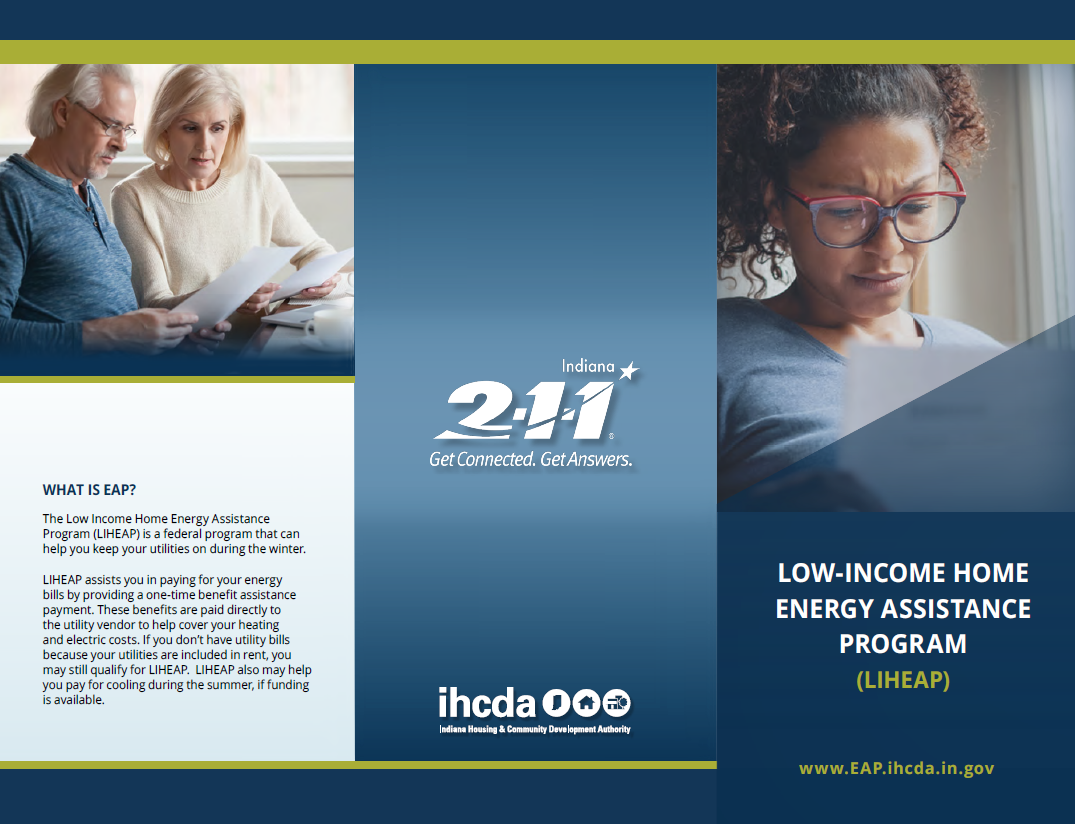 WHAT IS EAP?

The Low Income Home Energy Assistance Program (LIHEAP) is a federal program that can help you keep your utilities on during the winter.

LIHEAP assists you in paying for your energy bills by providing a one-time benefit assistance payment. These benefits are paid directly to the utility vendor to help cover your heating and electric costs. If you don't have utility bills because your utilities are included in rent, you may still qualify for LIHEAP. LIHEAP also may help you pay for cooling during the summer, if funding is available.

Indiana
2-1-1
Get Connected. Get Answers.

ihcda
Indiana Housing & Community Development Authority

LOW-INCOME HOME ENERGY ASSISTANCE PROGRAM
(LIHEAP)

www.EAP.ihcda.in.gov